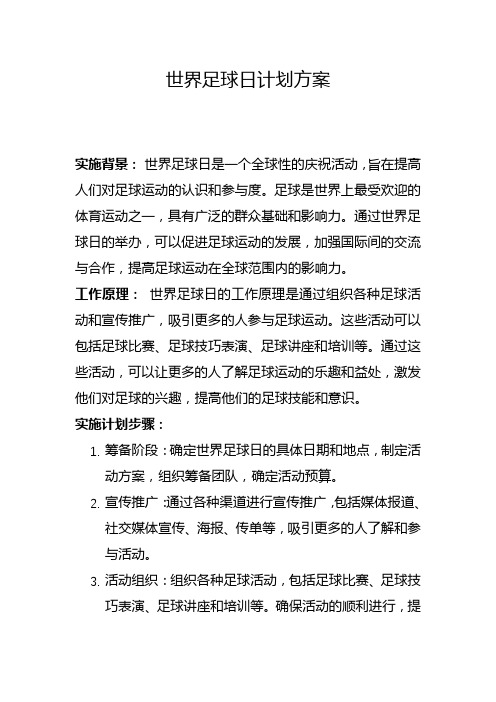 世界足球日计划方案

实施背景：世界足球日是一个全球性的庆祝活动，旨在提高人们对足球运动的认识和参与度。足球是世界上最受欢迎的体育运动之一，具有广泛的群众基础和影响力。通过世界足球日的举办，可以促进足球运动的发展，加强国际间的交流与合作，提高足球运动在全球范围内的影响力。

工作原理：世界足球日的工作原理是通过组织各种足球活动和宣传推广，吸引更多的人参与足球运动。这些活动可以包括足球比赛、足球技巧表演、足球讲座和培训等。通过这些活动，可以让更多的人了解足球运动的乐趣和益处，激发他们对足球的兴趣，提高他们的足球技能和意识。

实施计划步骤：

1. 筹备阶段：确定世界足球日的具体日期和地点，制定活动方案，组织筹备团队，确定活动预算。

2. 宣传推广：通过各种渠道进行宣传推广，包括媒体报道、社交媒体宣传、海报、传单等，吸引更多的人了解和参与活动。

3. 活动组织：组织各种足球活动，包括足球比赛、足球技巧表演、足球讲座和培训等。确保活动的顺利进行，提